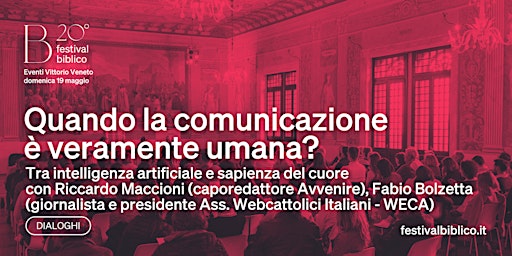 B 20°
festival
biblico

Eventi Vittorio Veneto
domenica 19 maggio

Quando la comunicazione è veramente umana?

Tra intelligenza artificiale e sapienza del cuore con Riccardo Maccioni (caporedattore Avvenire), Fabio Bolzetta (giornalista e presidente Ass. Webcattolici Italiani - WECA)

DIALOGHI

festivalbiblico.it